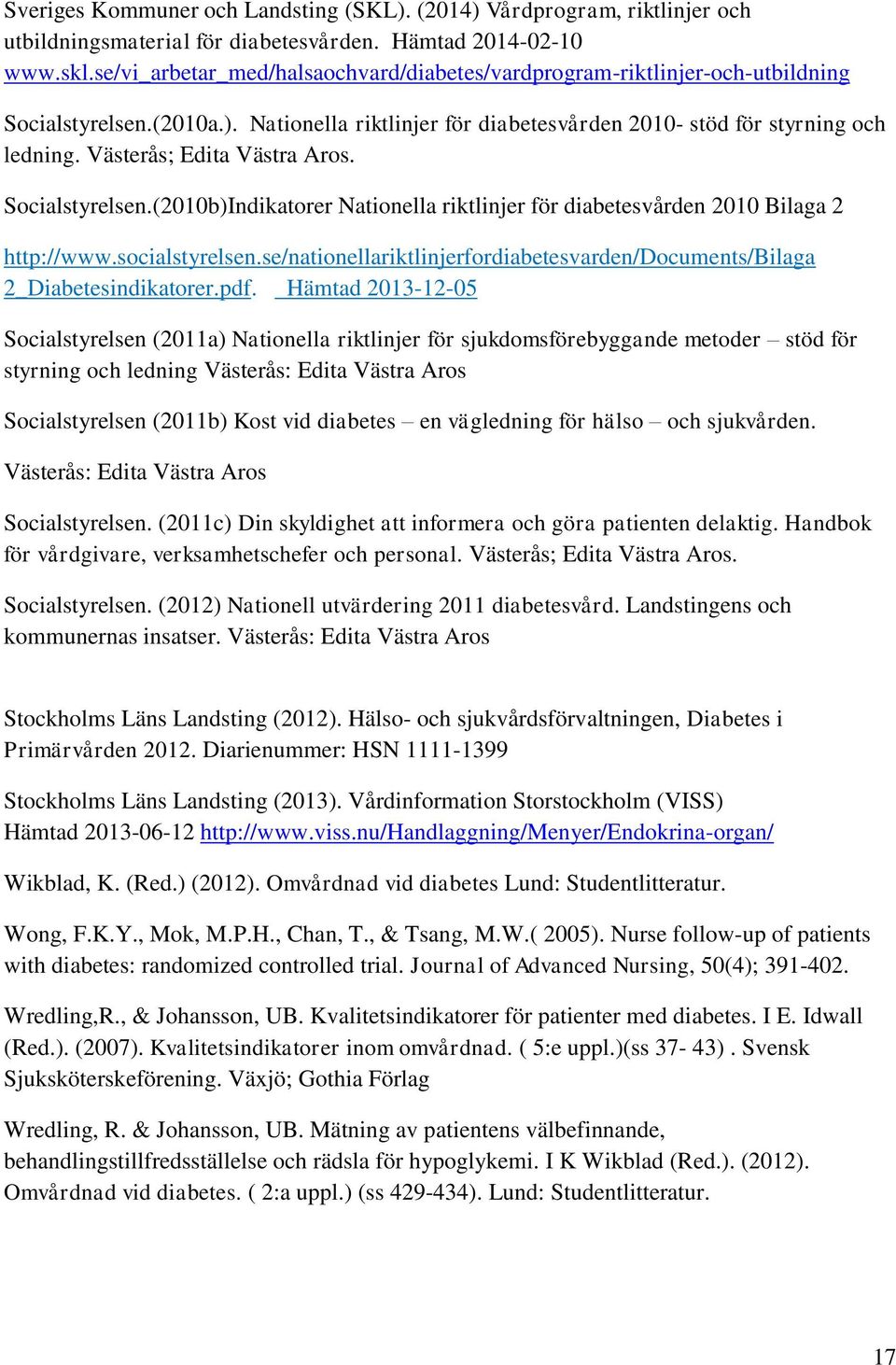 Sveriges Kommuner och Landsting (SKL). (2014) Vårdprogram, riktlinjer och utbildningsmaterial för diabetesvården. Hämtad 2014-02-10 www.skl.se/vi_arbetar_med/halsaochvard/diabetes/vardprogram-riktlinjer-och-utbildning

Socialstyrelsen.(2010a.). Nationella riktlinjer för diabetesvården 2010- stöd för styrning och ledning. Västerås; Edita Västra Aros.

Socialstyrelsen.(2010b)Indikatorer Nationella riktlinjer för diabetesvården 2010 Bilaga 2

http://www.socialstyrelsen.se/nationellariktlinjerfordiabetesvarden/Documents/Bilaga 2_Diabetesindikatorer.pdf. Hämtad 2013-12-05

Socialstyrelsen (2011a) Nationella riktlinjer för sjukdomsförebyggande metoder – stöd för styrning och ledning Västerås: Edita Västra Aros

Socialstyrelsen (2011b) Kost vid diabetes – en vägledning för hälso – och sjukvården.

Västerås: Edita Västra Aros

Socialstyrelsen. (2011c) Din skyldighet att informera och göra patienten delaktig. Handbok för vårdgivare, verksamhetschefer och personal. Västerås; Edita Västra Aros.

Socialstyrelsen. (2012) Nationell utvärdering 2011 diabetesvård. Landstingens och kommunernas insatser. Västerås: Edita Västra Aros

Stockholms Läns Landsting (2012). Hälso- och sjukvårdsförvaltningen, Diabetes i Primärvården 2012. Diarienummer: HSN 1111-1399

Stockholms Läns Landsting (2013). Vårdinformation Storstockholm (VISS) Hämtad 2013-06-12 http://www.viss.nu/Handlaggning/Menyer/Endokrina-organ/

Wikblad, K. (Red.) (2012). Omvårdnad vid diabetes Lund: Studentlitteratur.

Wong, F.K.Y., Mok, M.P.H., Chan, T., & Tsang, M.W.( 2005). Nurse follow-up of patients with diabetes: randomized controlled trial. Journal of Advanced Nursing, 50(4); 391-402.

Wredling,R., & Johansson, UB. Kvalitetsindikatorer för patienter med diabetes. I E. Idwall (Red.). (2007). Kvalitetsindikatorer inom omvårdnad. ( 5:e uppl.)(ss 37- 43) . Svensk Sjuksköterskeförening. Växjö; Gothia Förlag

Wredling, R. & Johansson, UB. Mätning av patientens välbefinnande, behandlingstillfredsställelse och rädsla för hypoglykemi. I K Wikblad (Red.). (2012). Omvårdnad vid diabetes. ( 2:a uppl.) (ss 429-434). Lund: Studentlitteratur.

17